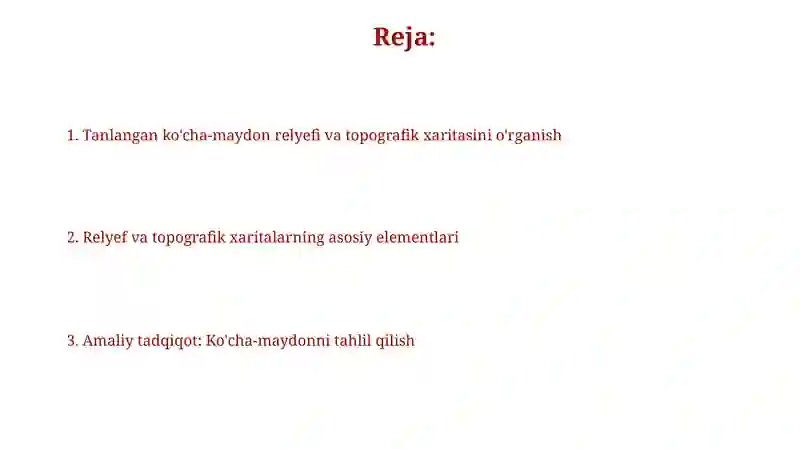 Reja:

1. Tanlangan ko'cha-maydon relyefi va topografik xaritasini o'rganish

2. Relyef va topografik xaritalarning asosiy elementlari

3. Amaliy tadqiqot: Ko'cha-maydonni tahlil qilish